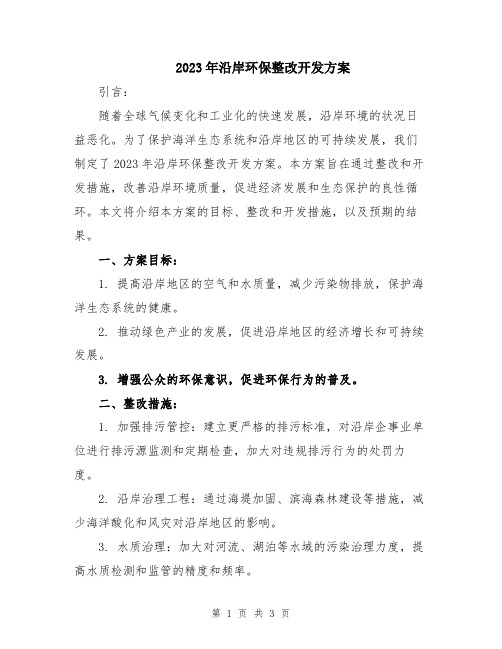 2023年沿岸环保整改开发方案

引言：

随着全球气候变化和工业化的快速发展，沿岸环境的状况日益恶化。为了保护海洋生态系统和沿岸地区的可持续发展，我们制定了2023年沿岸环保整改开发方案。本方案旨在通过整改和开发措施，改善沿岸环境质量，促进经济发展和生态保护的良性循环。本文将介绍本方案的目标、整改和开发措施，以及预期的结果。

一、方案目标：

1. 提高沿岸地区的空气和水质量，减少污染物排放，保护海洋生态系统的健康。

2. 推动绿色产业的发展，促进沿岸地区的经济增长和可持续发展。

3. 增强公众的环保意识，促进环保行为的普及。

二、整改措施：

1. 加强排污管控：建立更严格的排污标准，对沿岸企事业单位进行排污源监测和定期检查，加大对违规排污行为的处罚力度。

2. 沿岸治理工程：通过海堤加固、滨海森林建设等措施，减少海洋酸化和风灾对沿岸地区的影响。

3. 水质治理：加大对河流、湖泊等水域的污染治理力度，提高水质检测和监管的精度和频率。

第 1 页 共 3 页